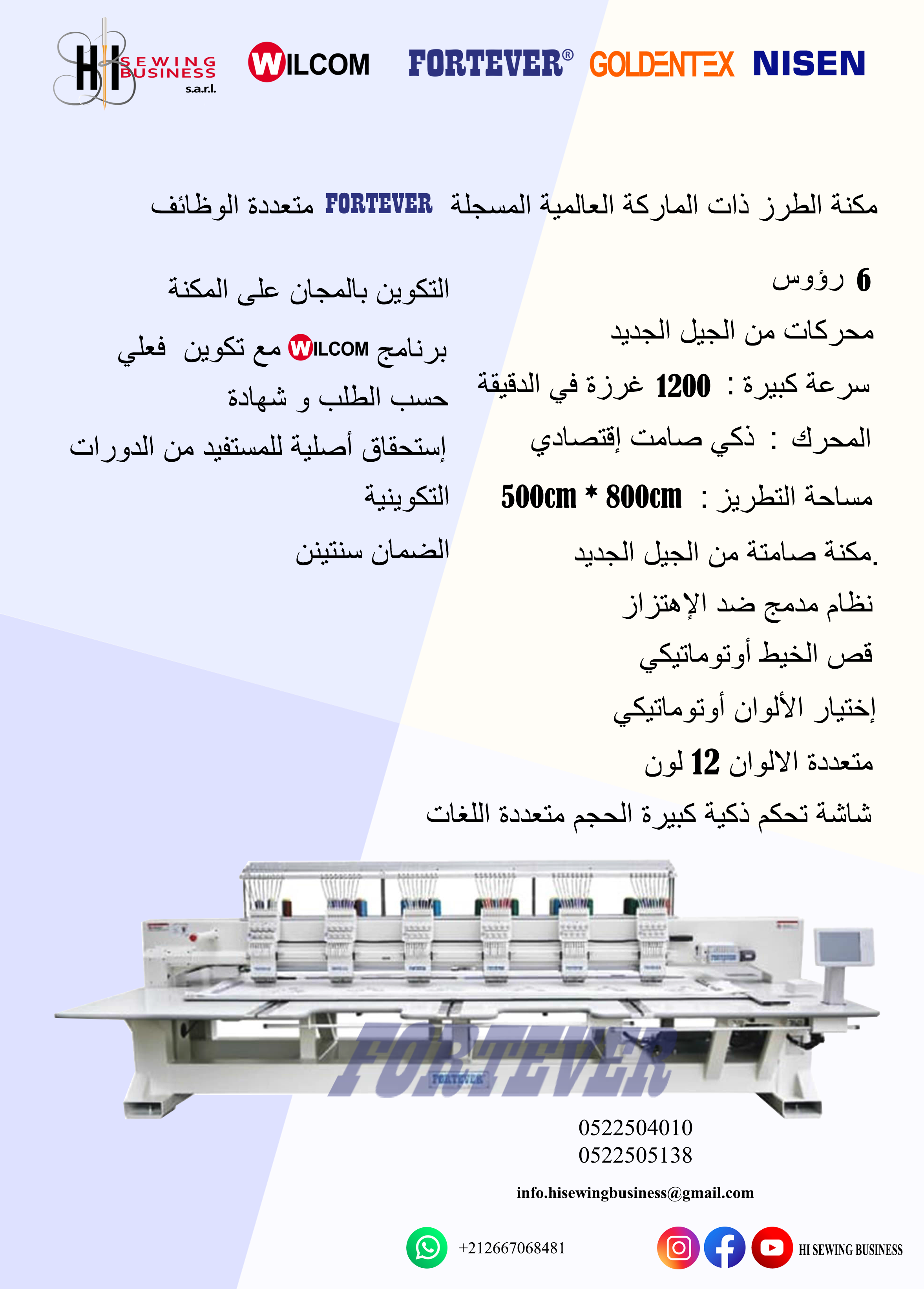 HI SEWING BUSINESS s.a.r.l.

WILCOM

FORTEVER®

GOLDENTEX

NISEN

مكنة الطرز ذات الماركة العالمية المسجلة FORTEVER متعددة الوظائف

6 رؤوس

محركات من الجيل الجديد

سرعة كبيرة : 1200 غرزة في الدقيقة

المحرك : ذكي صامت إقتصادي

مساحة التطريز : 500cm * 800cm

مكنة صامتة من الجيل الجديد.

نظام مدمج ضد الإهتزاز

قص الخيط أوتوماتيكي

إختيار الألوان أوتوماتيكي

متعددة الالوان 12 لون

شاشة تحكم ذكية كبيرة الحجم متعددة اللغات

التكوين بالمجان على المكنة

برنامج WILCOM مع تكوين فعلي

حسب الطلب و شهادة

إستحقاق أصلية للمستفيد من الدورات

التكوينية

الضمان سنتينن

FORTEVER

FORTEVER

0522504010
0522505138

info.hisewingbusiness@gmail.com

+212667068481

HI SEWING BUSINESS